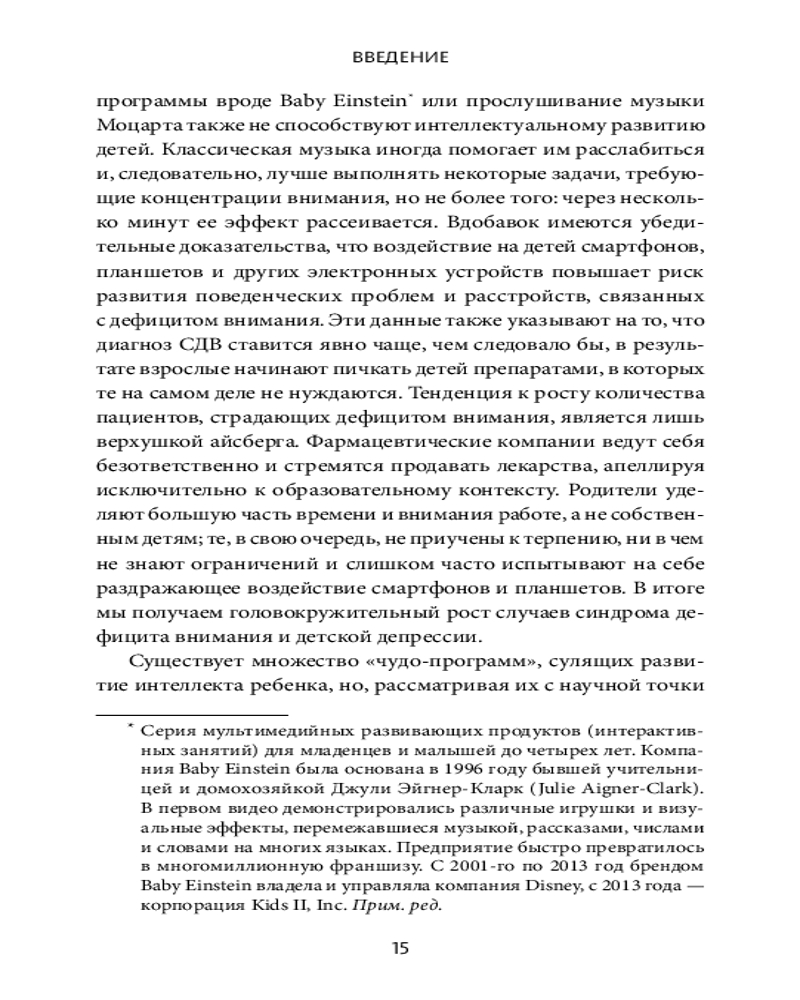 ВВЕДЕНИЕ

программы вроде Baby Einstein* или прослушивание музыки Моцарта также не способствуют интеллектуальному развитию детей. Классическая музыка иногда помогает им расслабиться и, следовательно, лучше выполнять некоторые задачи, требующие концентрации внимания, но не более того: через несколько минут ее эффект рассеивается. Вдобавок имеются убедительные доказательства, что воздействие на детей смартфонов, планшетов и других электронных устройств повышает риск развития поведенческих проблем и расстройств, связанных с дефицитом внимания. Эти данные также указывают на то, что диагноз СДВ ставится явно чаще, чем следовало бы, в результате взрослые начинают пичкать детей препаратами, в которых те на самом деле не нуждаются. Тенденция к росту количества пациентов, страдающих дефицитом внимания, является лишь верхушкой айсберга. Фармацевтические компании ведут себя безответственно и стремятся продавать лекарства, апеллируя исключительно к образовательному контексту. Родители уделяют большую часть времени и внимания работе, а не собственным детям; те, в свою очередь, не приучены к терпению, ни в чем не знают ограничений и слишком часто испытывают на себе раздражающее воздействие смартфонов и планшетов. В итоге мы получаем головокружительный рост случаев синдрома дефицита внимания и детской депрессии.

Существует множество «чудо-программ», сулящих развитие интеллекта ребенка, но, рассматривая их с научной точки

* Серия мультимедийных развивающих продуктов (интерактивных занятий) для младенцев и малышей до четырех лет. Компания Baby Einstein была основана в 1996 году бывшей учительницей и домохозяйкой Джули Эйгнер-Кларк (Julie Aigner-Clark). В первом видео демонстрировались различные игрушки и визуальные эффекты, перемежавшиеся музыкой, рассказами, числами и словами на многих языках. Предприятие быстро превратилось в многомиллионную франшизу. С 2001-го по 2013 год брендом Baby Einstein владела и управляла компания Disney, с 2013 года — корпорация Kids II, Inc. Прим. ред.

15